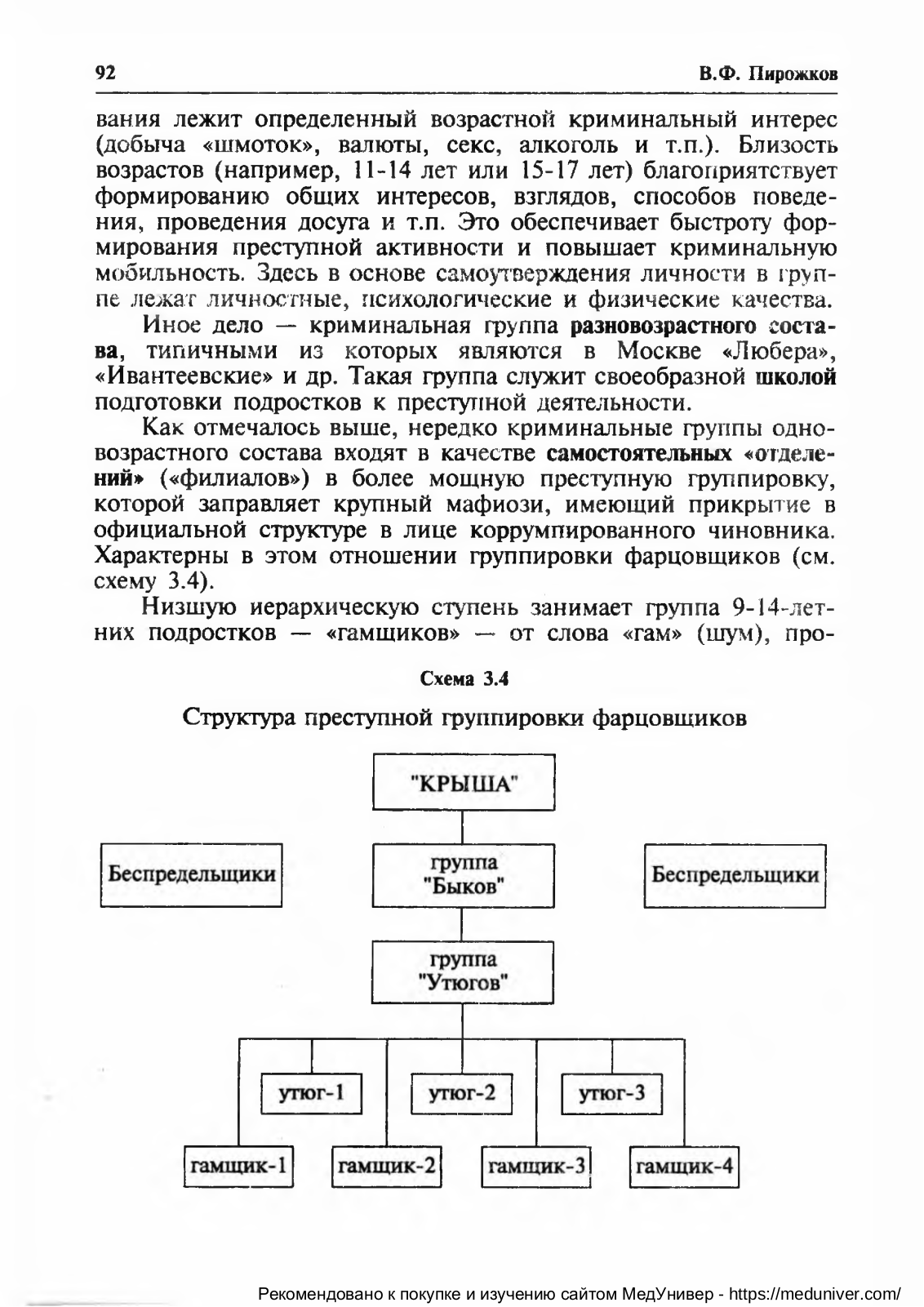 92 В.Ф. Пирожков

вания лежит определенный возрастной криминальный интерес (добыча «шмоток», валюты, секс, алкоголь и т.п.). Близость возрастов (например, 11-14 лет или 15-17 лет) благоприятствует формированию общих интересов, взглядов, способов поведения, проведения досуга и т.п. Это обеспечивает быстроту формирования преступной активности и повышает криминальную мобильность. Здесь в основе самоутверждения личности в группе лежат личностные, психологические и физические качества.

Иное дело — криминальная группа разновозрастного состава, типичными из которых являются в Москве «Любера», «Ивантеевские» и др. Такая группа служит своеобразной школой подготовки подростков к преступной деятельности.

Как отмечалось выше, нередко криминальные группы одновозрастного состава входят в качестве самостоятельных «отделений» («филиалов») в более мощную преступную группировку, которой заправляет крупный мафиози, имеющий прикрытие в официальной структуре в лице коррумпированного чиновника. Характерны в этом отношении группировки фарцовщиков (см. схему 3.4).

Низшую иерархическую ступень занимает группа 9-14-летних подростков — «гамщиков» — от слова «гам» (шум), про-

Схема 3.4

Структура преступной группировки фарцовщиков

"КРЫША"

Беспредельщики

группа "Быков"

Беспредельщики

группа "Утюгов"

утюг-1

утюг-2

утюг-3

гамщик-1

гамщик-2

гамщик-3

гамщик-4

Рекомендовано к покупке и изучению сайтом МедУнивер - https://meduniver.com/